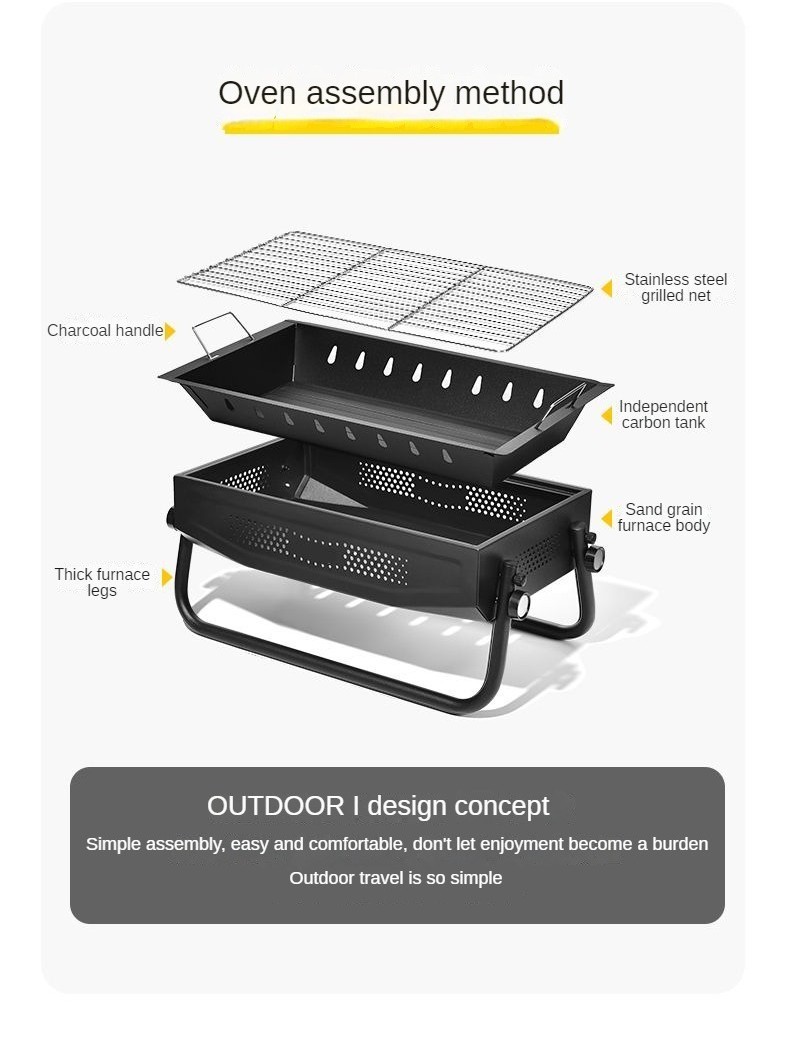 Oven assembly method

Stainless steel grilled net

Charcoal handle

Independent carbon tank

Sand grain furnace body

Thick furnace legs

OUTDOOR I design concept

Simple assembly, easy and comfortable, don't let enjoyment become a burden

Outdoor travel is so simple